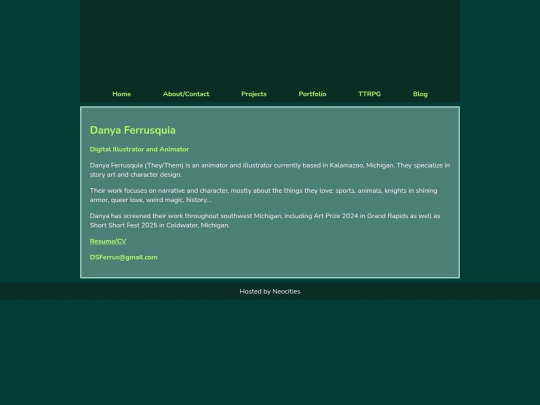 Home About/Contact Projects Portfolio TTRPG Blog

Danya Ferrusquia

Digital Illustrator and Animator

Danya Ferrusquia (They/Them) is an animator and illustrator currently based in Kalamazoo, Michigan. They specialize in story art and character design.

Their work focuses on narrative and character, mostly about the things they love: sports, animals, knights in shining armor, queer love, weird magic, history...

Danya has screened their work throughout southwest Michigan, including Art Prize 2024 in Grand Rapids as well as Short Short Fest 2025 in Coldwater, Michigan.

Resume/CV

DSFerrus@gmail.com

Hosted by Neocities